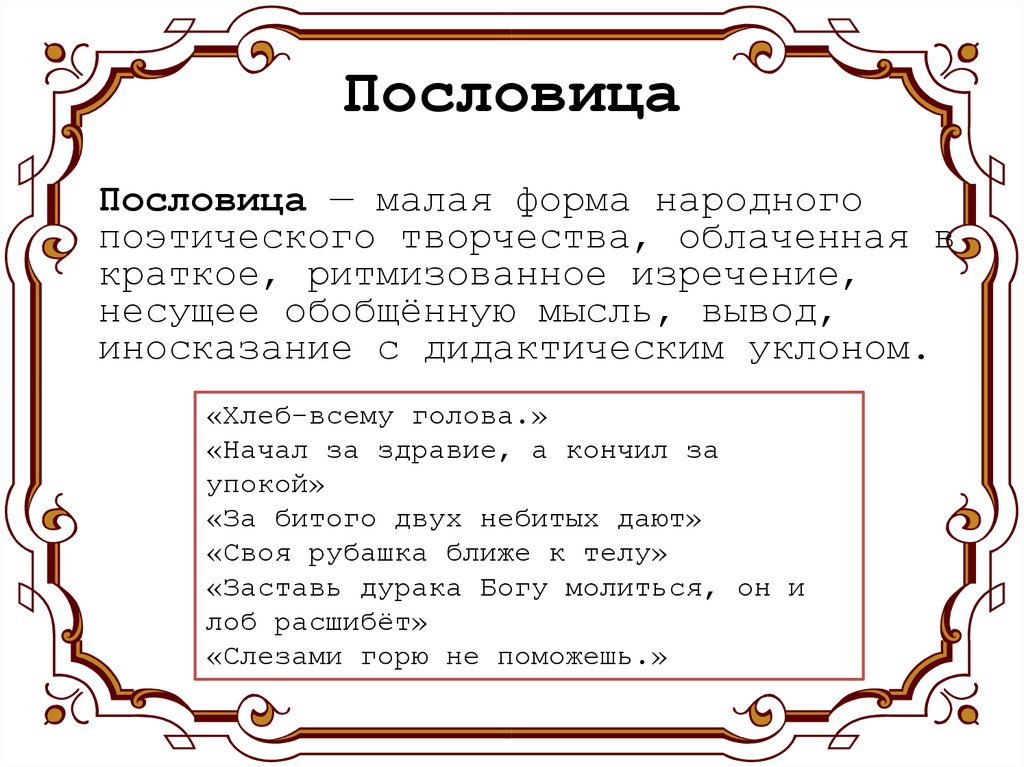 Пословица

Пословица — малая форма народного поэтического творчества, облаченная в краткое, ритмизованное изречение, несущее обобщённую мысль, вывод, иносказание с дидактическим уклоном.

«Хлеб-всему голова.»
«Начал за здравие, а кончил за упокой»
«За битого двух небитых дают»
«Своя рубашка ближе к телу»
«Заставь дурака Богу молиться, он и лоб расшибёт»
«Слезами горю не поможешь.»